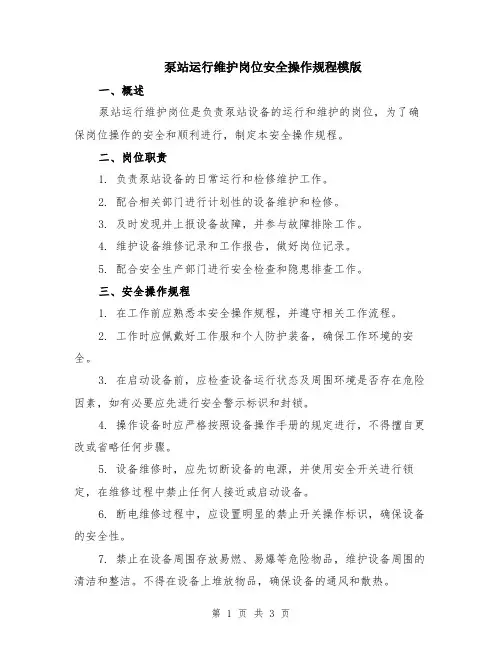 泵站运行维护岗位安全操作规程模版

一、概述

泵站运行维护岗位是负责泵站设备的运行和维护的岗位，为了确保岗位操作的安全和顺利进行，制定本安全操作规程。

二、岗位职责

1. 负责泵站设备的日常运行和检修维护工作。

2. 配合相关部门进行计划性的设备维护和检修。

3. 及时发现并上报设备故障，并参与故障排除工作。

4. 维护设备维修记录和工作报告，做好岗位记录。

5. 配合安全生产部门进行安全检查和隐患排查工作。

三、安全操作规程

1. 在工作前应熟悉本安全操作规程，并遵守相关工作流程。

2. 工作时应佩戴好工作服和个人防护装备，确保工作环境的安全。

3. 在启动设备前，应检查设备运行状态及周围环境是否存在危险因素，如有必要应先进行安全警示标识和封锁。

4. 操作设备时应严格按照设备操作手册的规定进行，不得擅自更改或省略任何步骤。

5. 设备维修时，应先切断设备的电源，并使用安全开关进行锁定，在维修过程中禁止任何人接近或启动设备。

6. 断电维修过程中，应设置明显的禁止开关操作标识，确保设备的安全性。

7. 禁止在设备周围存放易燃、易爆等危险物品，维护设备周围的清洁和整洁。不得在设备上堆放物品，确保设备的通风和散热。

第 1 页 共 3 页